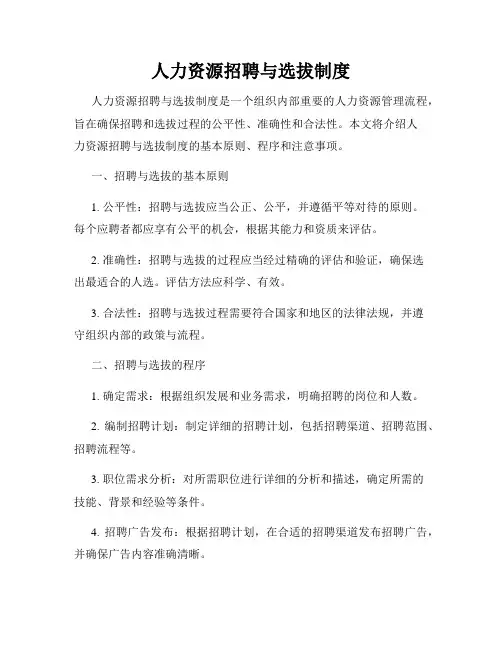 人力资源招聘与选拔制度

人力资源招聘与选拔制度是一个组织内部重要的人力资源管理流程，旨在确保招聘和选拔过程的公平性、准确性和合法性。本文将介绍人力资源招聘与选拔制度的基本原则、程序和注意事项。

一、招聘与选拔的基本原则

1. 公平性：招聘与选拔应当公正、公平，并遵循平等对待的原则。每个应聘者都应享有公平的机会，根据其能力和资质来评估。

2. 准确性：招聘与选拔的过程应当经过精确的评估和验证，确保选出最适合的人选。评估方法应科学、有效。

3. 合法性：招聘与选拔过程需要符合国家和地区的法律法规，并遵守组织内部的政策与流程。

二、招聘与选拔的程序

1. 确定需求：根据组织发展和业务需求，明确招聘的岗位和人数。

2. 编制招聘计划：制定详细的招聘计划，包括招聘渠道、招聘范围、招聘流程等。

3. 职位需求分析：对所需职位进行详细的分析和描述，确定所需的技能、背景和经验等条件。

4. 招聘广告发布：根据招聘计划，在合适的招聘渠道发布招聘广告，并确保广告内容准确清晰。